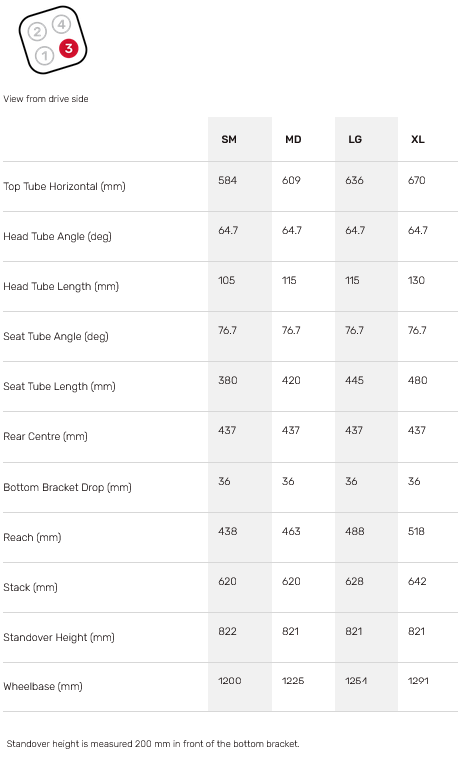 2 4
1 3

View from drive side

| | SM | MD | LG | XL |
|---|---|---|---|---|
| Top Tube Horizontal (mm) | 584 | 609 | 636 | 670 |
| Head Tube Angle (deg) | 64.7 | 64.7 | 64.7 | 64.7 |
| Head Tube Length (mm) | 105 | 115 | 115 | 130 |
| Seat Tube Angle (deg) | 76.7 | 76.7 | 76.7 | 76.7 |
| Seat Tube Length (mm) | 380 | 420 | 445 | 480 |
| Rear Centre (mm) | 437 | 437 | 437 | 437 |
| Bottom Bracket Drop (mm) | 36 | 36 | 36 | 36 |
| Reach (mm) | 438 | 463 | 488 | 518 |
| Stack (mm) | 620 | 620 | 628 | 642 |
| Standover Height (mm) | 822 | 821 | 821 | 821 |
| Wheelbase (mm) | 1200 | 1225 | 1254 | 1291 |

Standover height is measured 200 mm in front of the bottom bracket.